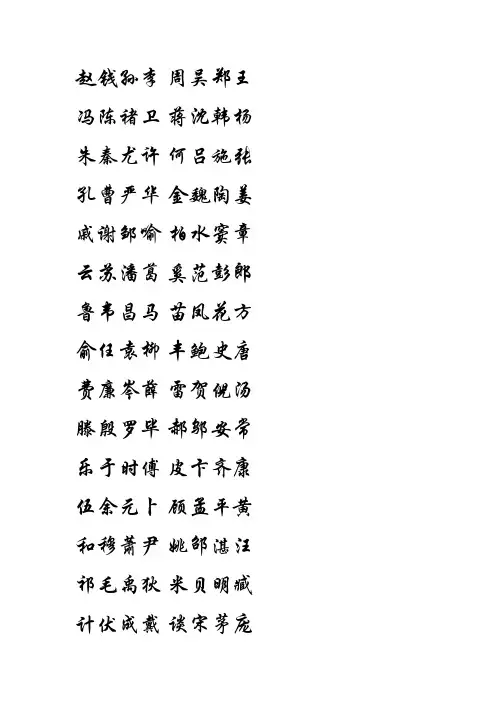 赵钱孙李 周吴郑王
冯陈褚卫 蒋沈韩杨
朱秦尤许 何吕施张
孔曹严华 金魏陶姜
戚谢邹喻 柏水窦章
云苏潘葛 奚范彭郎
鲁韦昌马 苗凤花方
俞任袁柳 丰鲍史唐
费廉岑薛 雷贺倪汤
滕殷罗毕 郝邬安常
乐于时傅 皮卞齐康
伍余元卜 顾孟平黄
和穆萧尹 姚邵湛汪
祁毛禹狄 米贝明臧
计伏成戴 谈宋茅庞